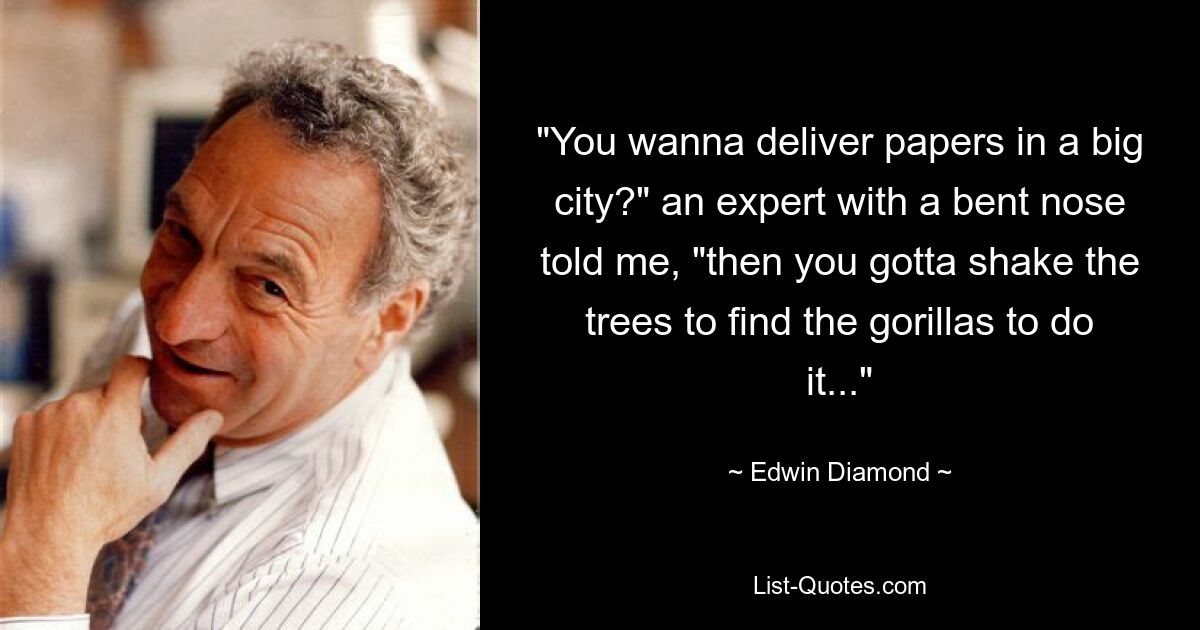 "You wanna deliver papers in a big city?" an expert with a bent nose told me, "then you gotta shake the trees to find the gorillas to do it..."

~ Edwin Diamond ~

List-Quotes.com